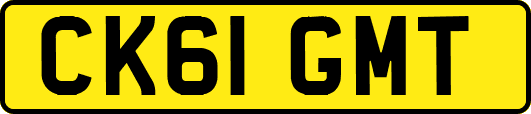 CK61 GMT